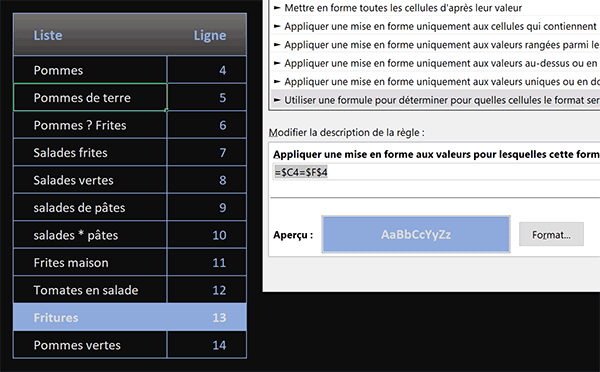 | Liste | Ligne |
|---|---|
| Pommes | 4 |
| Pommes de terre | 5 |
| Pommes ? Frites | 6 |
| Salades frites | 7 |
| Salades vertes | 8 |
| salades de pâtes | 9 |
| salades * pâtes | 10 |
| Frites maison | 11 |
| Tomates en salade | 12 |
| Fritures | 13 |
| Pommes vertes | 14 |

► Mettre en forme toutes les cellules d'après leur valeur
► Appliquer une mise en forme uniquement aux cellules qui contiennent
► Appliquer une mise en forme uniquement aux valeurs rangées parmi le
► Appliquer une mise en forme uniquement aux valeurs au-dessus ou en
► Appliquer une mise en forme uniquement aux valeurs uniques ou en do
► Utiliser une formule pour déterminer pour quelles cellules le format ser

Modifier la description de la règle :

Appliquer une mise en forme aux valeurs pour lesquelles cette form
=$C4=$F$4

Aperçu : AaBbCcYyZz Format...